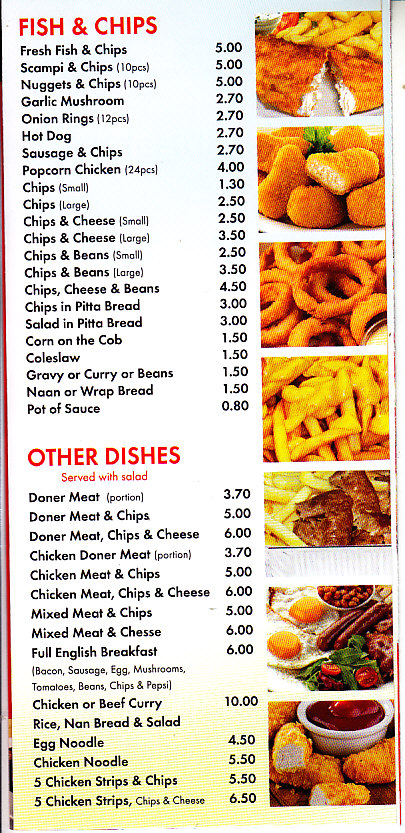 FISH & CHIPS

| | |
|---|---|
| Fresh Fish & Chips | 5.00 |
| Scampi & Chips (10pcs) | 5.00 |
| Nuggets & Chips (10pcs) | 5.00 |
| Garlic Mushroom | 2.70 |
| Onion Rings (12pcs) | 2.70 |
| Hot Dog | 2.70 |
| Sausage & Chips | 2.70 |
| Popcorn Chicken (24pcs) | 4.00 |
| Chips (Small) | 1.30 |
| Chips (Large) | 2.50 |
| Chips & Cheese (Small) | 2.50 |
| Chips & Cheese (Large) | 3.50 |
| Chips & Beans (Small) | 2.50 |
| Chips & Beans (Large) | 3.50 |
| Chips, Cheese & Beans | 4.50 |
| Chips in Pitta Bread | 3.00 |
| Salad in Pitta Bread | 3.00 |
| Corn on the Cob | 1.50 |
| Coleslaw | 1.50 |
| Gravy or Curry or Beans | 1.50 |
| Naan or Wrap Bread | 1.50 |
| Pot of Sauce | 0.80 |

OTHER DISHES
Served with salad

| | |
|---|---|
| Doner Meat (portion) | 3.70 |
| Doner Meat & Chips | 5.00 |
| Doner Meat, Chips & Cheese | 6.00 |
| Chicken Doner Meat (portion) | 3.70 |
| Chicken Meat & Chips | 5.00 |
| Chicken Meat, Chips & Cheese | 6.00 |
| Mixed Meat & Chips | 5.00 |
| Mixed Meat & Chesse | 6.00 |
| Full English Breakfast (Bacon, Sausage, Egg, Mushrooms, Tomatoes, Beans, Chips & Pepsi) | 6.00 |
| Chicken or Beef Curry Rice, Nan Bread & Salad | 10.00 |
| Egg Noodle | 4.50 |
| Chicken Noodle | 5.50 |
| 5 Chicken Strips & Chips | 5.50 |
| 5 Chicken Strips, Chips & Cheese | 6.50 |